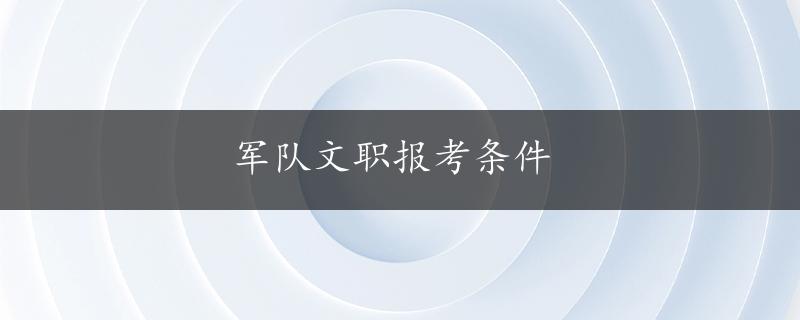 军队文职报考条件